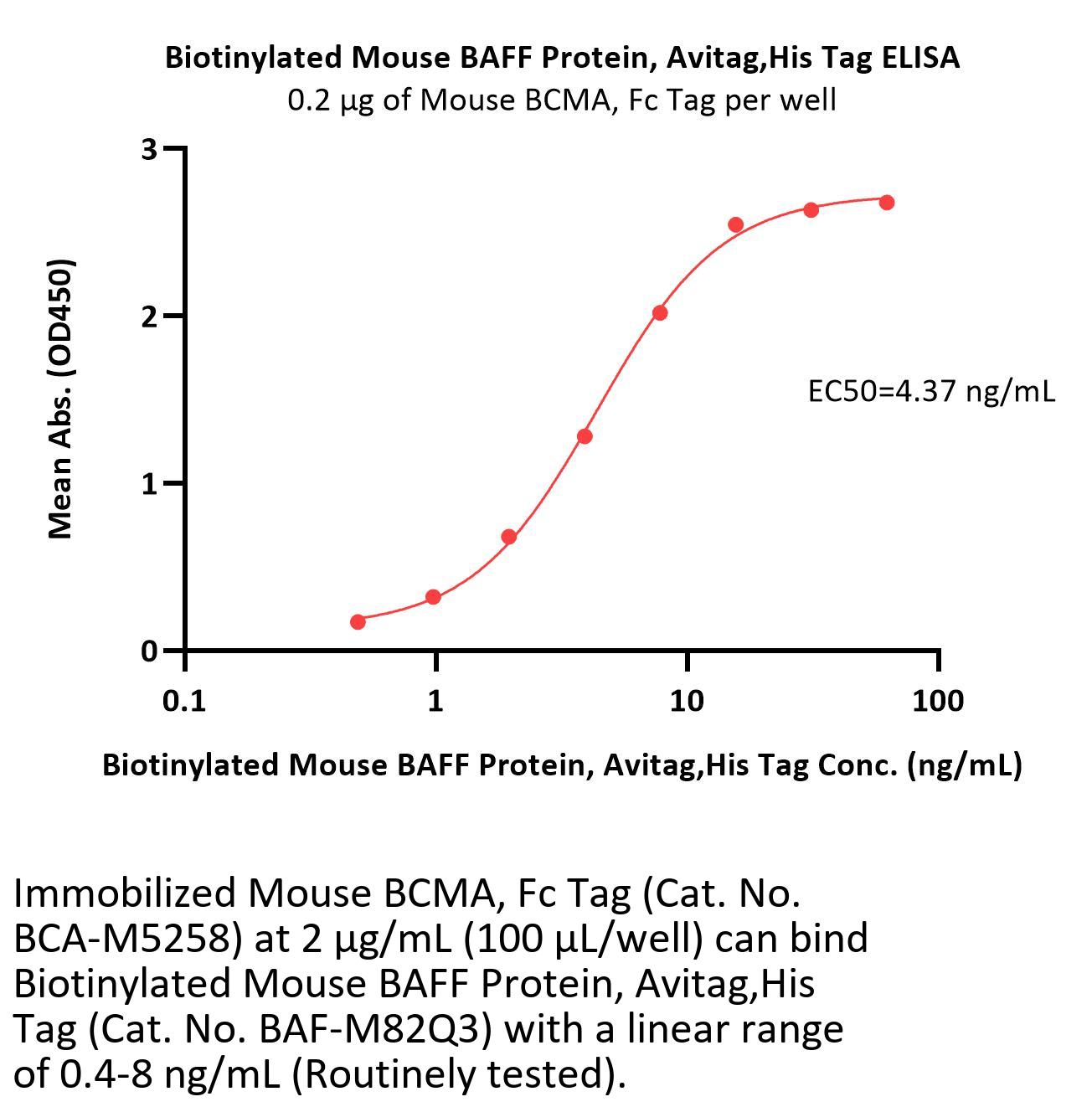 Biotinylated Mouse BAFF Protein, Avitag,His Tag ELISA
0.2 μg of Mouse BCMA, Fc Tag per well

Mean Abs. (OD450)

3
2
1
0

EC50=4.37 ng/mL

0.1
1
10
100

Biotinylated Mouse BAFF Protein, Avitag,His Tag Conc. (ng/mL)

Immobilized Mouse BCMA, Fc Tag (Cat. No. BCA-M5258) at 2 μg/mL (100 μL/well) can bind Biotinylated Mouse BAFF Protein, Avitag,His Tag (Cat. No. BAF-M82Q3) with a linear range of 0.4-8 ng/mL (Routinely tested).